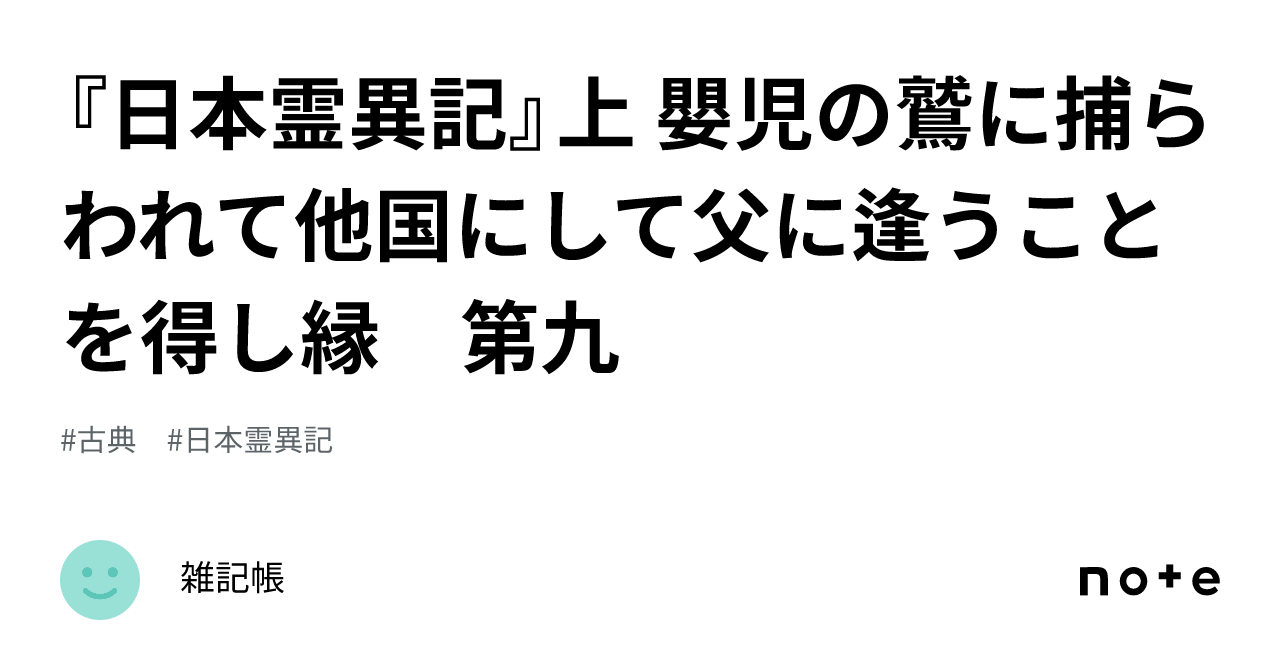 『日本霊異記』上 嬰児の鷲に捕らわれて他国にして父に逢うことを得し縁　第九

#古典　#日本霊異記

雑記帳

note